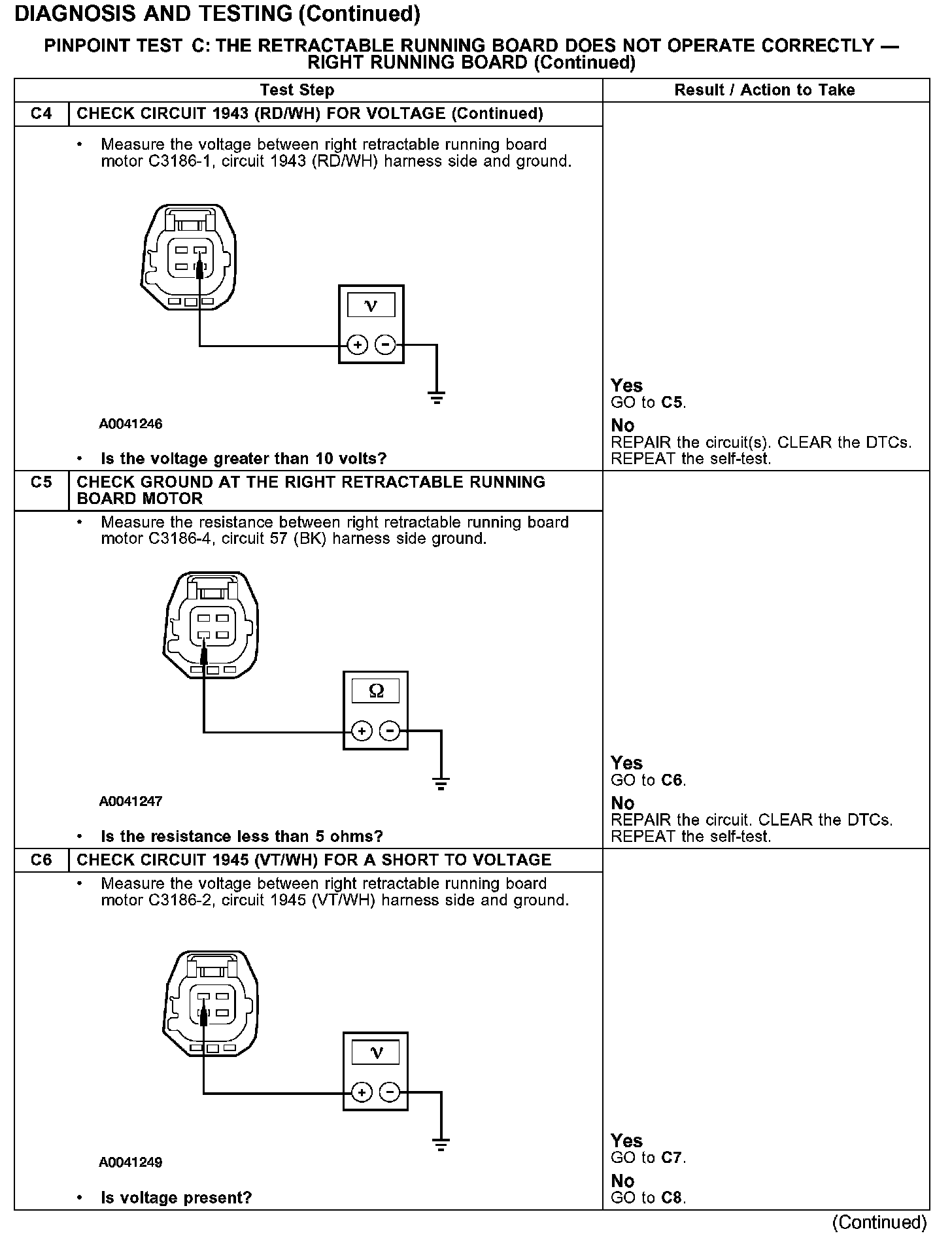 DIAGNOSIS AND TESTING (Continued)

PINPOINT TEST C: THE RETRACTABLE RUNNING BOARD DOES NOT OPERATE CORRECTLY — RIGHT RUNNING BOARD (Continued)

| Test Step | | Result / Action to Take |
|---|---|---|
| C4 | CHECK CIRCUIT 1943 (RD/WH) FOR VOLTAGE (Continued) | |
| | • Measure the voltage between right retractable running board motor C3186-1, circuit 1943 (RD/WH) harness side and ground. V + − A0041246 • Is the voltage greater than 10 volts? | Yes GO to C5. No REPAIR the circuit(s). CLEAR the DTCs. REPEAT the self-test. |
| C5 | CHECK GROUND AT THE RIGHT RETRACTABLE RUNNING BOARD MOTOR | |
| | • Measure the resistance between right retractable running board motor C3186-4, circuit 57 (BK) harness side ground. Ω + − A0041247 • Is the resistance less than 5 ohms? | Yes GO to C6. No REPAIR the circuit. CLEAR the DTCs. REPEAT the self-test. |
| C6 | CHECK CIRCUIT 1945 (VT/WH) FOR A SHORT TO VOLTAGE | |
| | • Measure the voltage between right retractable running board motor C3186-2, circuit 1945 (VT/WH) harness side and ground. V + − A0041249 • Is voltage present? | Yes GO to C7. No GO to C8. |

(Continued)